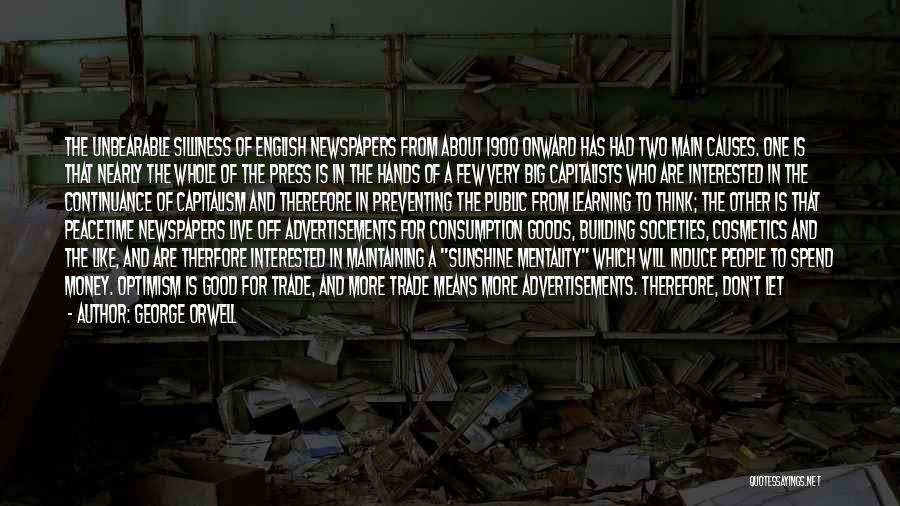 THE UNBEARABLE SILLINESS OF ENGLISH NEWSPAPERS FROM ABOUT 1900 ONWARD HAS HAD TWO MAIN CAUSES. ONE IS THAT NEARLY THE WHOLE OF THE PRESS IS IN THE HANDS OF A FEW VERY BIG CAPITALISTS WHO ARE INTERESTED IN THE CONTINUANCE OF CAPITALISM AND THEREFORE IN PREVENTING THE PUBLIC FROM LEARNING TO THINK; THE OTHER IS THAT PEACETIME NEWSPAPERS LIVE OFF ADVERTISEMENTS FOR CONSUMPTION GOODS, BUILDING SOCIETIES, COSMETICS AND THE LIKE, AND ARE THERFORE INTERESTED IN MAINTAINING A "SUNSHINE MENTALITY" WHICH WILL INDUCE PEOPLE TO SPEND MONEY. OPTIMISM IS GOOD FOR TRADE, AND MORE TRADE MEANS MORE ADVERTISEMENTS. THEREFORE, DON'T LET

- AUTHOR: GEORGE ORWELL

QUOTESSAYINGS.NET